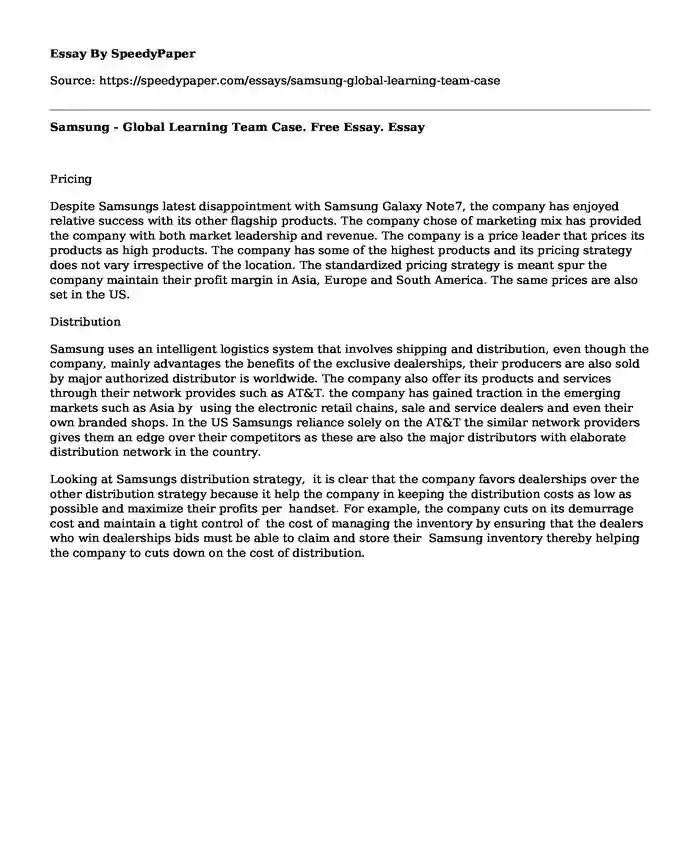 Essay By SpeedyPaper

Source: https://speedypaper.com/essays/samsung-global-learning-team-case

Samsung - Global Learning Team Case. Free Essay. Essay

Pricing

Despite Samsungs latest disappointment with Samsung Galaxy Note7, the company has enjoyed relative success with its other flagship products. The company chose of marketing mix has provided the company with both market leadership and revenue. The company is a price leader that prices its products as high products. The company has some of the highest products and its pricing strategy does not vary irrespective of the location. The standardized pricing strategy is meant spur the company maintain their profit margin in Asia, Europe and South America. The same prices are also set in the US.

Distribution

Samsung uses an intelligent logistics system that involves shipping and distribution, even though the company, mainly advantages the benefits of the exclusive dealerships, their producers are also sold by major authorized distributor is worldwide. The company also offer its products and services through their network provides such as AT&T. the company has gained traction in the emerging markets such as Asia by using the electronic retail chains, sale and service dealers and even their own branded shops. In the US Samsungs reliance solely on the AT&T the similar network providers gives them an edge over their competitors as these are also the major distributors with elaborate distribution network in the country.

Looking at Samsungs distribution strategy, it is clear that the company favors dealerships over the other distribution strategy because it help the company in keeping the distribution costs as low as possible and maximize their profits per handset. For example, the company cuts on its demurrage cost and maintain a tight control of the cost of managing the inventory by ensuring that the dealers who win dealerships bids must be able to claim and store their Samsung inventory thereby helping the company to cuts down on the cost of distribution.